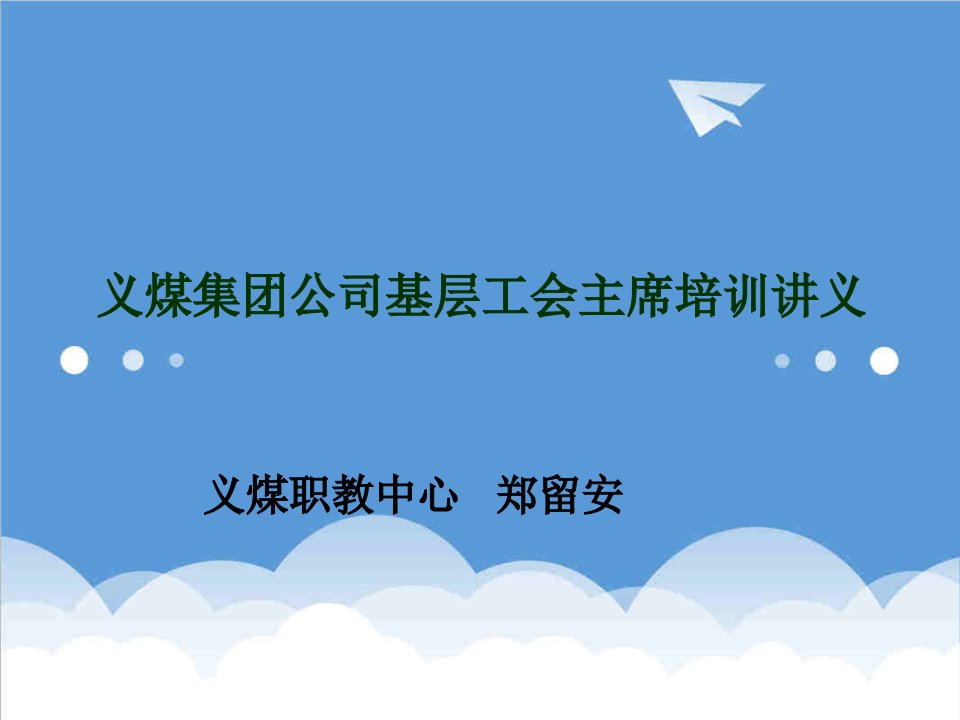 义煤集团公司基层工会主席培训讲义

义煤职教中心　郑留安